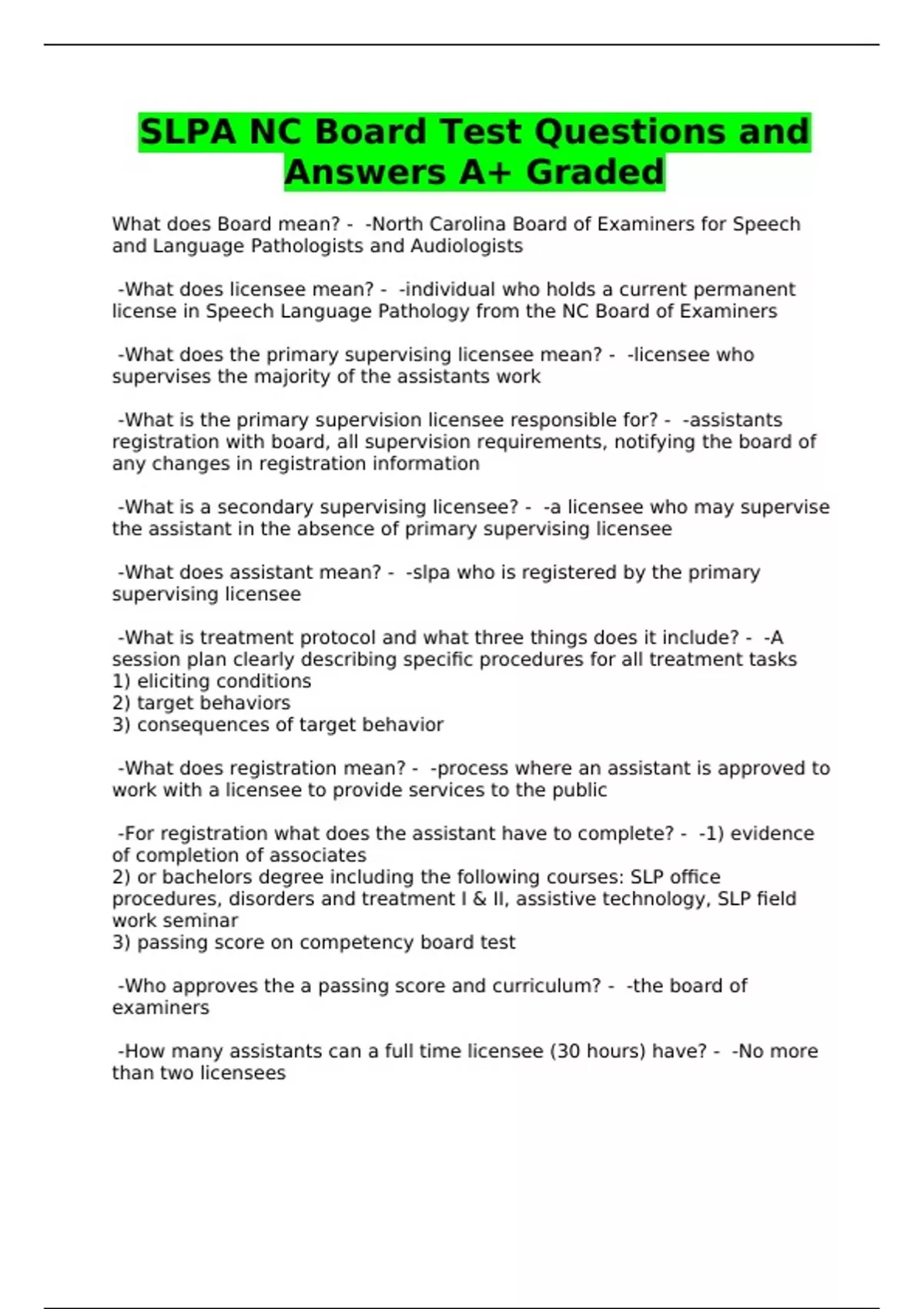 SLPA NC Board Test Questions and Answers A+ Graded

What does Board mean? - -North Carolina Board of Examiners for Speech and Language Pathologists and Audiologists

-What does licensee mean? - -individual who holds a current permanent license in Speech Language Pathology from the NC Board of Examiners

-What does the primary supervising licensee mean? - -licensee who supervises the majority of the assistants work

-What is the primary supervision licensee responsible for? - -assistants registration with board, all supervision requirements, notifying the board of any changes in registration information

-What is a secondary supervising licensee? - -a licensee who may supervise the assistant in the absence of primary supervising licensee

-What does assistant mean? - -slpa who is registered by the primary supervising licensee

-What is treatment protocol and what three things does it include? - -A session plan clearly describing specific procedures for all treatment tasks
1) eliciting conditions
2) target behaviors
3) consequences of target behavior

-What does registration mean? - -process where an assistant is approved to work with a licensee to provide services to the public

-For registration what does the assistant have to complete? - -1) evidence of completion of associates
2) or bachelors degree including the following courses: SLP office procedures, disorders and treatment I & II, assistive technology, SLP field work seminar
3) passing score on competency board test

-Who approves the a passing score and curriculum? - -the board of examiners

-How many assistants can a full time licensee (30 hours) have? - -No more than two licensees